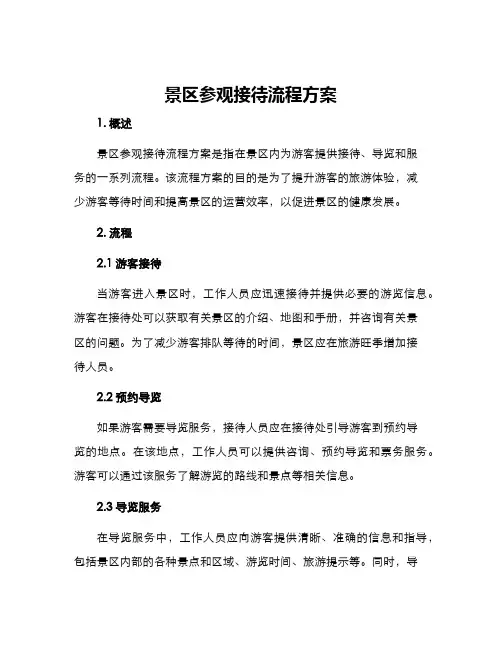 景区参观接待流程方案

1. 概述

景区参观接待流程方案是指在景区内为游客提供接待、导览和服务的一系列流程。该流程方案的目的是为了提升游客的旅游体验，减少游客等待时间和提高景区的运营效率，以促进景区的健康发展。

2. 流程

2.1 游客接待

当游客进入景区时，工作人员应迅速接待并提供必要的游览信息。游客在接待处可以获取有关景区的介绍、地图和手册，并咨询有关景区的问题。为了减少游客排队等待的时间，景区应在旅游旺季增加接待人员。

2.2 预约导览

如果游客需要导览服务，接待人员应在接待处引导游客到预约导览的地点。在该地点，工作人员可以提供咨询、预约导览和票务服务。游客可以通过该服务了解游览的路线和景点等相关信息。

2.3 导览服务

在导览服务中，工作人员应向游客提供清晰、准确的信息和指导，包括景区内部的各种景点和区域、游览时间、旅游提示等。同时，导